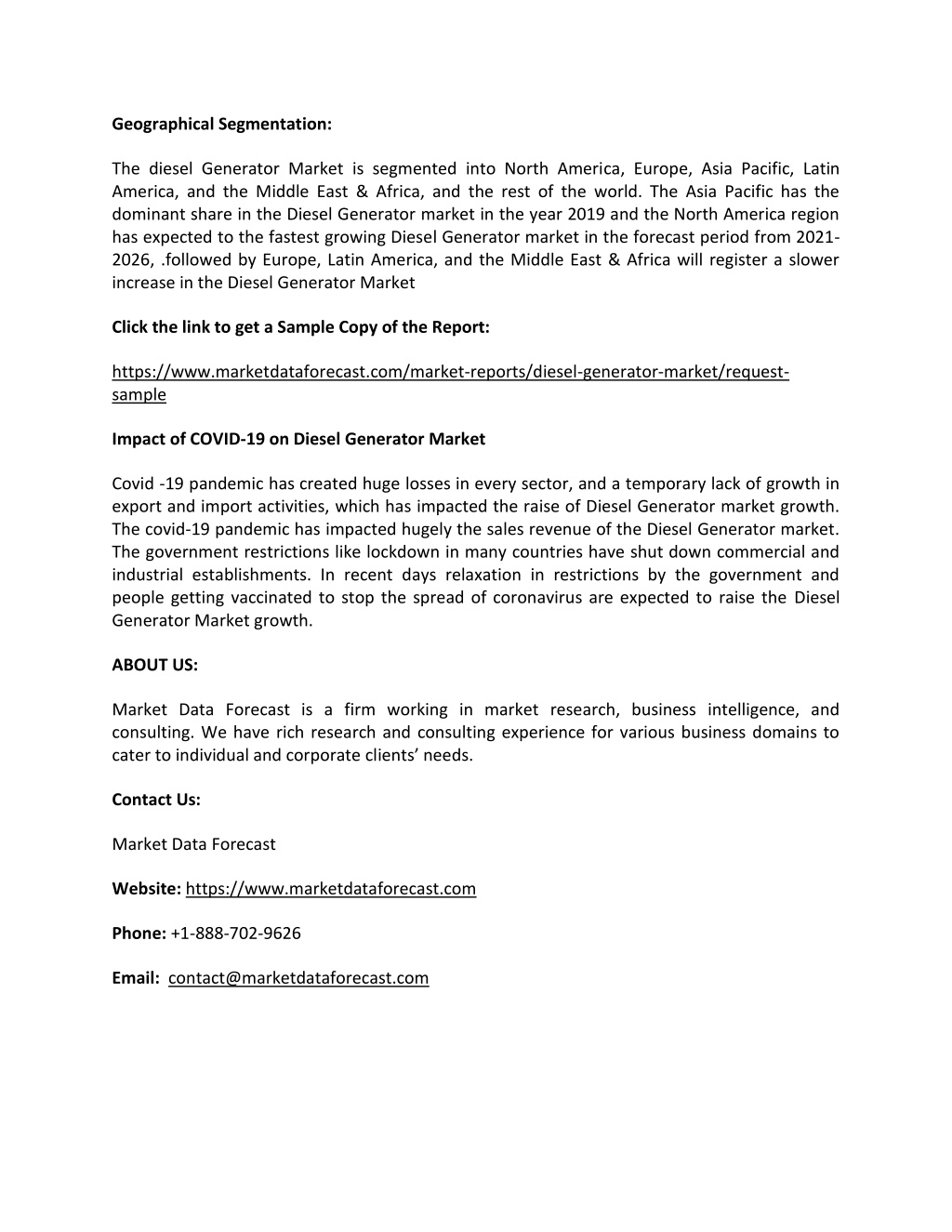 Geographical Segmentation:

The diesel Generator Market is segmented into North America, Europe, Asia Pacific, Latin America, and the Middle East & Africa, and the rest of the world. The Asia Pacific has the dominant share in the Diesel Generator market in the year 2019 and the North America region has expected to the fastest growing Diesel Generator market in the forecast period from 2021-2026, .followed by Europe, Latin America, and the Middle East & Africa will register a slower increase in the Diesel Generator Market

Click the link to get a Sample Copy of the Report:

https://www.marketdataforecast.com/market-reports/diesel-generator-market/request-sample

Impact of COVID-19 on Diesel Generator Market

Covid -19 pandemic has created huge losses in every sector, and a temporary lack of growth in export and import activities, which has impacted the raise of Diesel Generator market growth. The covid-19 pandemic has impacted hugely the sales revenue of the Diesel Generator market. The government restrictions like lockdown in many countries have shut down commercial and industrial establishments. In recent days relaxation in restrictions by the government and people getting vaccinated to stop the spread of coronavirus are expected to raise the Diesel Generator Market growth.

ABOUT US:

Market Data Forecast is a firm working in market research, business intelligence, and consulting. We have rich research and consulting experience for various business domains to cater to individual and corporate clients' needs.

Contact Us:

Market Data Forecast

Website: https://www.marketdataforecast.com

Phone: +1-888-702-9626

Email: contact@marketdataforecast.com